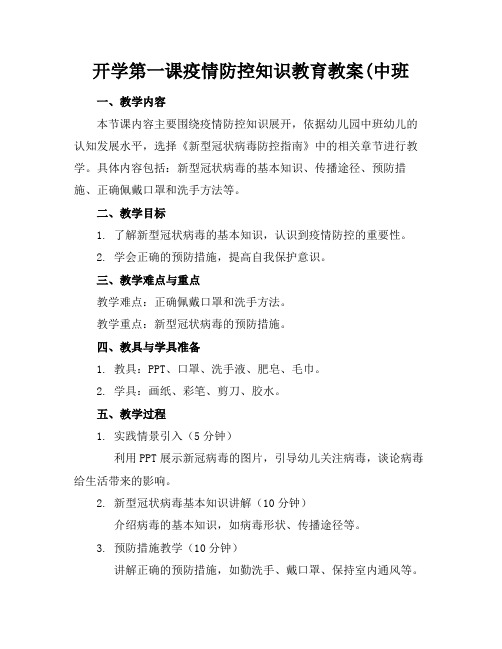 开学第一课疫情防控知识教育教案(中班

一、教学内容

本节课内容主要围绕疫情防控知识展开，依据幼儿园中班幼儿的认知发展水平，选择《新型冠状病毒防控指南》中的相关章节进行教学。具体内容包括：新型冠状病毒的基本知识、传播途径、预防措施、正确佩戴口罩和洗手方法等。

二、教学目标

1. 了解新型冠状病毒的基本知识，认识到疫情防控的重要性。

2. 学会正确的预防措施，提高自我保护意识。

三、教学难点与重点

教学难点：正确佩戴口罩和洗手方法。

教学重点：新型冠状病毒的预防措施。

四、教具与学具准备

1. 教具：PPT、口罩、洗手液、肥皂、毛巾。

2. 学具：画纸、彩笔、剪刀、胶水。

五、教学过程

1. 实践情景引入（5分钟）

利用PPT展示新冠病毒的图片，引导幼儿关注病毒，谈论病毒给生活带来的影响。

2. 新型冠状病毒基本知识讲解（10分钟）

介绍病毒的基本知识，如病毒形状、传播途径等。

3. 预防措施教学（10分钟）

讲解正确的预防措施，如勤洗手、戴口罩、保持室内通风等。